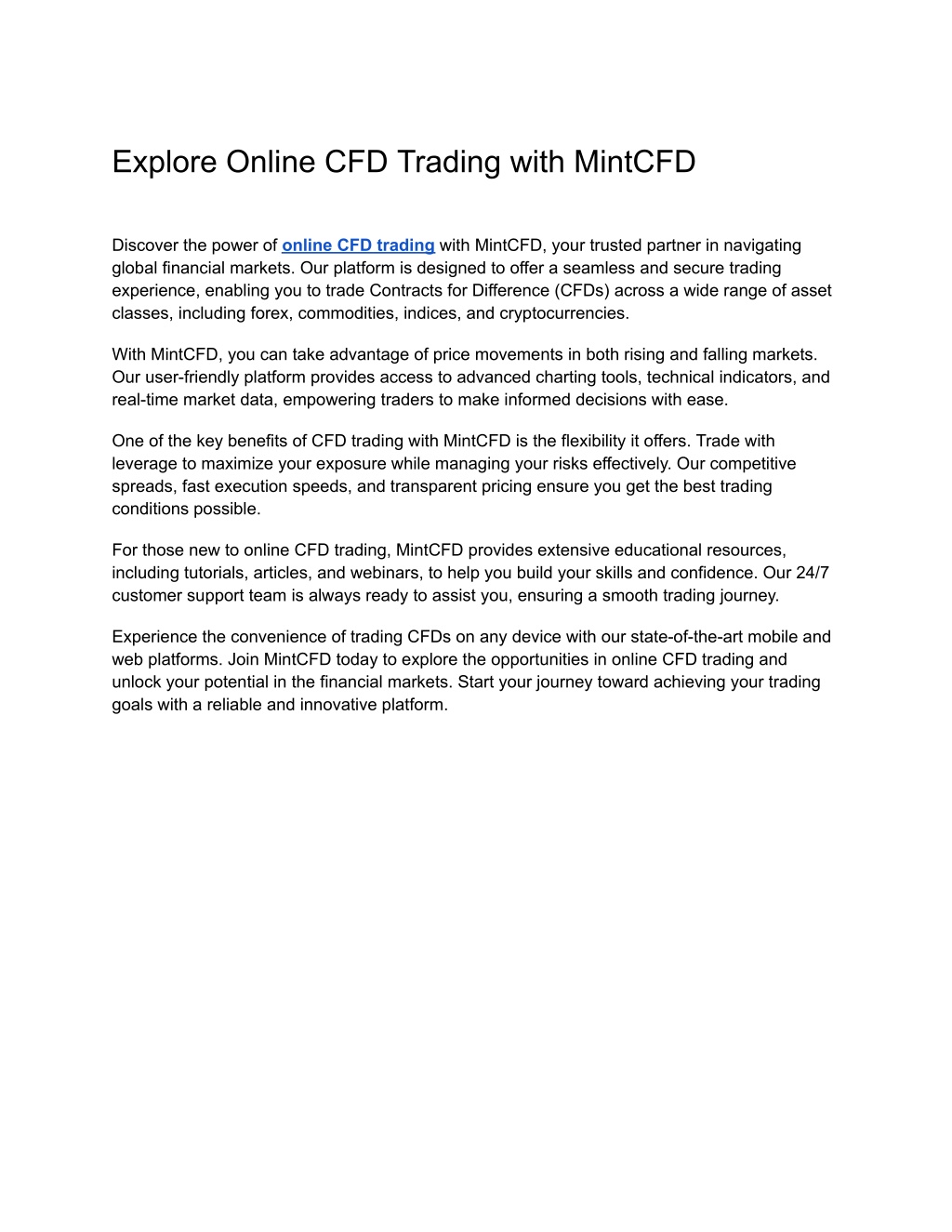 Explore Online CFD Trading with MintCFD

Discover the power of online CFD trading with MintCFD, your trusted partner in navigating global financial markets. Our platform is designed to offer a seamless and secure trading experience, enabling you to trade Contracts for Difference (CFDs) across a wide range of asset classes, including forex, commodities, indices, and cryptocurrencies.

With MintCFD, you can take advantage of price movements in both rising and falling markets. Our user-friendly platform provides access to advanced charting tools, technical indicators, and real-time market data, empowering traders to make informed decisions with ease.

One of the key benefits of CFD trading with MintCFD is the flexibility it offers. Trade with leverage to maximize your exposure while managing your risks effectively. Our competitive spreads, fast execution speeds, and transparent pricing ensure you get the best trading conditions possible.

For those new to online CFD trading, MintCFD provides extensive educational resources, including tutorials, articles, and webinars, to help you build your skills and confidence. Our 24/7 customer support team is always ready to assist you, ensuring a smooth trading journey.

Experience the convenience of trading CFDs on any device with our state-of-the-art mobile and web platforms. Join MintCFD today to explore the opportunities in online CFD trading and unlock your potential in the financial markets. Start your journey toward achieving your trading goals with a reliable and innovative platform.